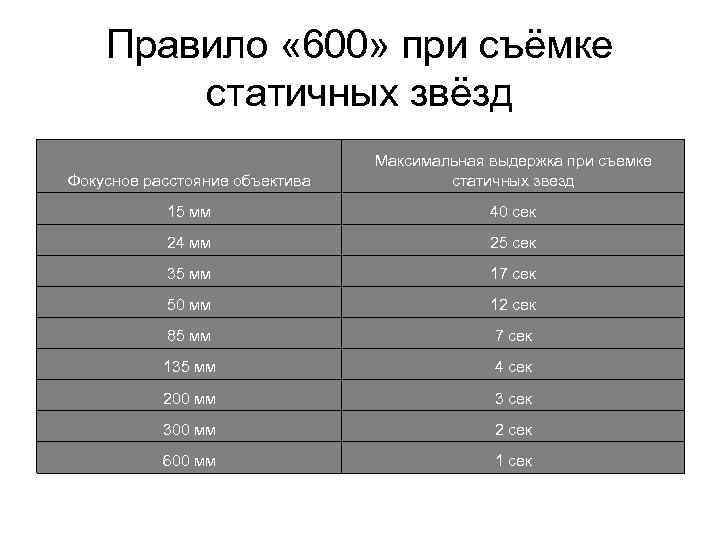 Правило «600» при съёмке статичных звёзд

| Фокусное расстояние объектива | Максимальная выдержка при съемке статичных звезд |
|---|---|
| 15 мм | 40 сек |
| 24 мм | 25 сек |
| 35 мм | 17 сек |
| 50 мм | 12 сек |
| 85 мм | 7 сек |
| 135 мм | 4 сек |
| 200 мм | 3 сек |
| 300 мм | 2 сек |
| 600 мм | 1 сек |